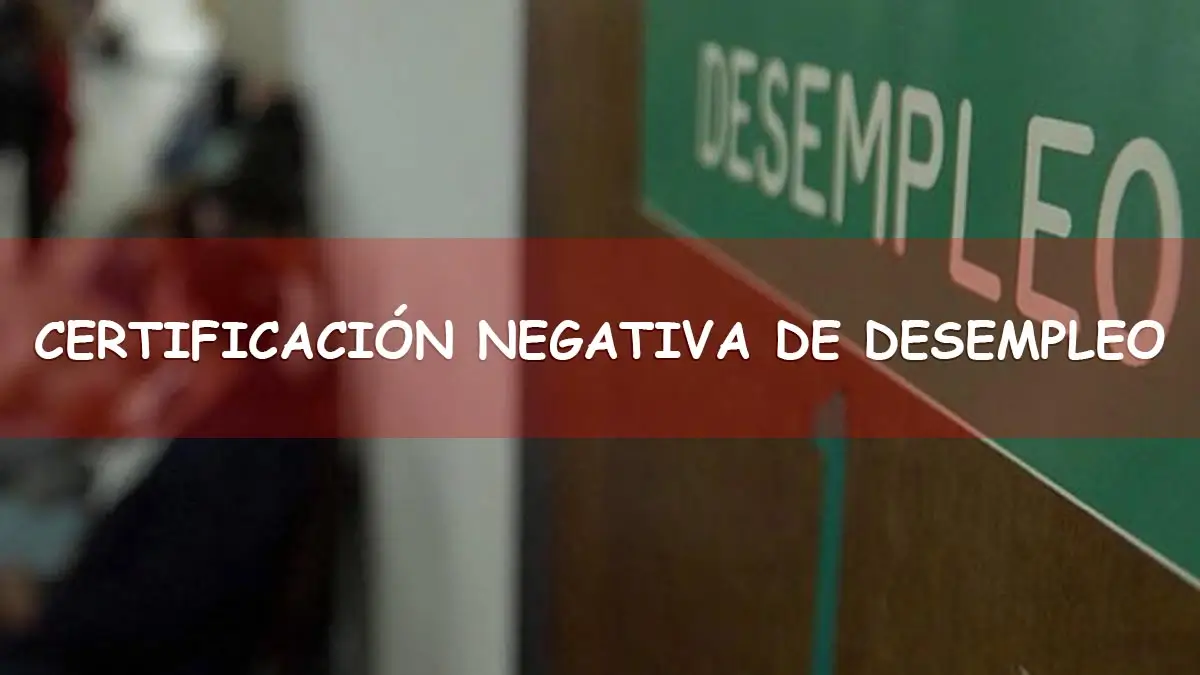 DESEMPLEO

CERTIFICACIÓN NEGATIVA DE DESEMPLEO